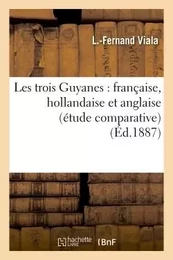 L.-Fernand Viala

Les trois Guyanes : française, hollandaise et anglaise (étude comparative) (Éd.1887)

hachette LIVRE BnF